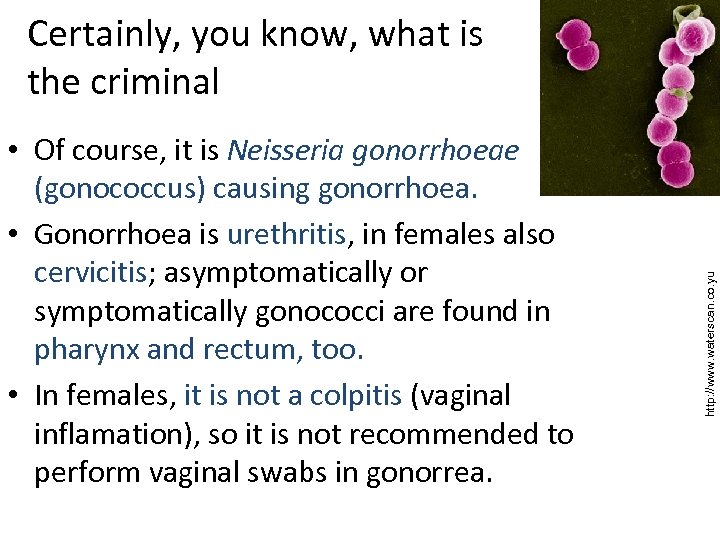 Certainly, you know, what is the criminal

• Of course, it is Neisseria gonorrhoeae (gonococcus) causing gonorrhoea.
• Gonorrhoea is urethritis, in females also cervicitis; asymptomatically or symptomatically gonococci are found in pharynx and rectum, too.
• In females, it is not a colpitis (vaginal inflamation), so it is not recommended to perform vaginal swabs in gonorrea.

http://www.waterscan.co.yu